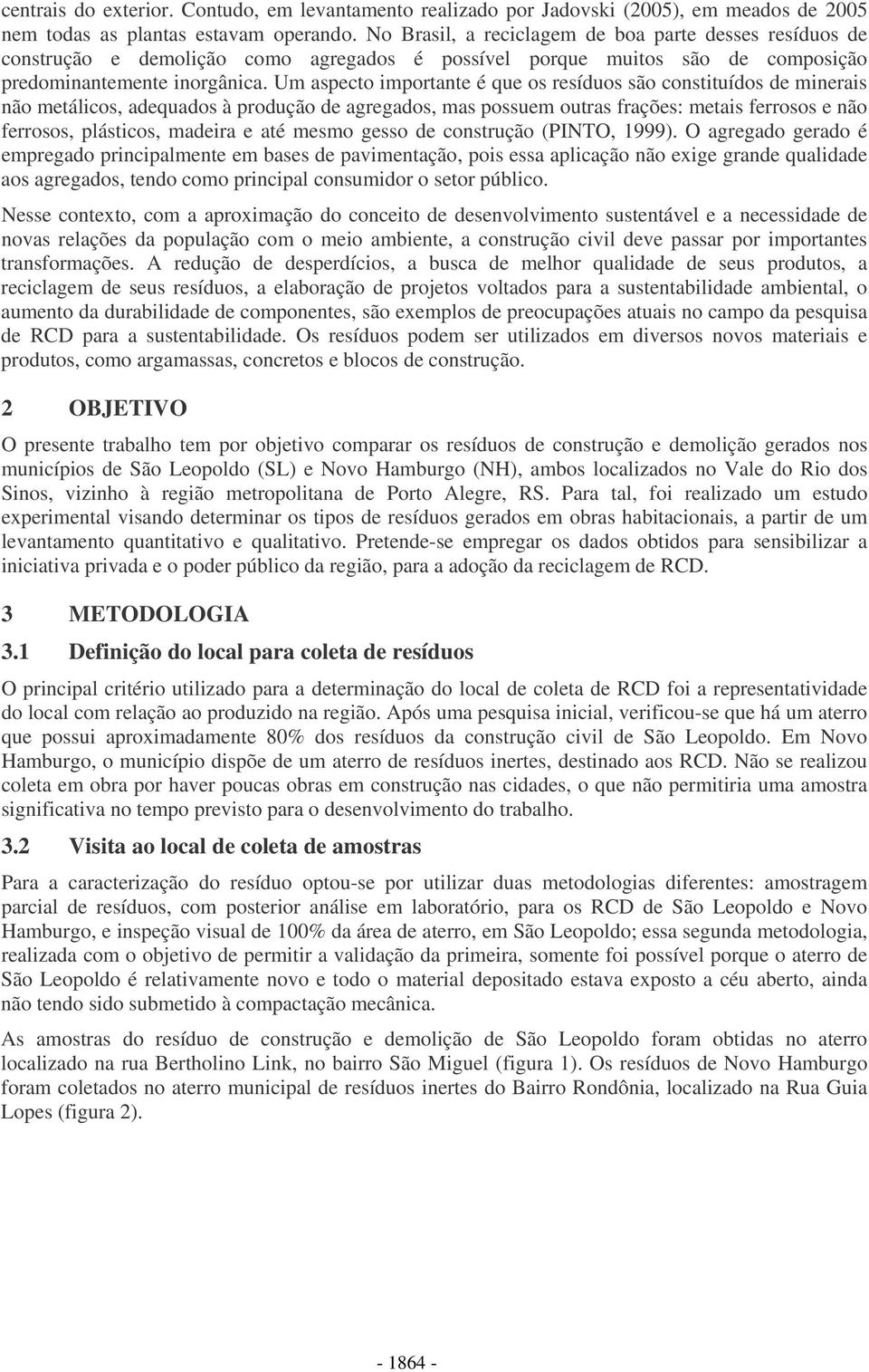 centrais do exterior. Contudo, em levantamento realizado por Jadovski (2005), em meados de 2005 nem todas as plantas estavam operando. No Brasil, a reciclagem de boa parte desses resíduos de construção e demolição como agregados é possível porque muitos são de composição predominantemente inorgânica. Um aspecto importante é que os resíduos são constituídos de minerais não metálicos, adequados à produção de agregados, mas possuem outras frações: metais ferrosos e não ferrosos, plásticos, madeira e até mesmo gesso de construção (PINTO, 1999). O agregado gerado é empregado principalmente em bases de pavimentação, pois essa aplicação não exige grande qualidade aos agregados, tendo como principal consumidor o setor público.

Nesse contexto, com a aproximação do conceito de desenvolvimento sustentável e a necessidade de novas relações da população com o meio ambiente, a construção civil deve passar por importantes transformações. A redução de desperdícios, a busca de melhor qualidade de seus produtos, a reciclagem de seus resíduos, a elaboração de projetos voltados para a sustentabilidade ambiental, o aumento da durabilidade de componentes, são exemplos de preocupações atuais no campo da pesquisa de RCD para a sustentabilidade. Os resíduos podem ser utilizados em diversos novos materiais e produtos, como argamassas, concretos e blocos de construção.

2 OBJETIVO

O presente trabalho tem por objetivo comparar os resíduos de construção e demolição gerados nos municípios de São Leopoldo (SL) e Novo Hamburgo (NH), ambos localizados no Vale do Rio dos Sinos, vizinho à região metropolitana de Porto Alegre, RS. Para tal, foi realizado um estudo experimental visando determinar os tipos de resíduos gerados em obras habitacionais, a partir de um levantamento quantitativo e qualitativo. Pretende-se empregar os dados obtidos para sensibilizar a iniciativa privada e o poder público da região, para a adoção da reciclagem de RCD.

3 METODOLOGIA

3.1 Definição do local para coleta de resíduos

O principal critério utilizado para a determinação do local de coleta de RCD foi a representatividade do local com relação ao produzido na região. Após uma pesquisa inicial, verificou-se que há um aterro que possui aproximadamente 80% dos resíduos da construção civil de São Leopoldo. Em Novo Hamburgo, o município dispõe de um aterro de resíduos inertes, destinado aos RCD. Não se realizou coleta em obra por haver poucas obras em construção nas cidades, o que não permitiria uma amostra significativa no tempo previsto para o desenvolvimento do trabalho.

3.2 Visita ao local de coleta de amostras

Para a caracterização do resíduo optou-se por utilizar duas metodologias diferentes: amostragem parcial de resíduos, com posterior análise em laboratório, para os RCD de São Leopoldo e Novo Hamburgo, e inspeção visual de 100% da área de aterro, em São Leopoldo; essa segunda metodologia, realizada com o objetivo de permitir a validação da primeira, somente foi possível porque o aterro de São Leopoldo é relativamente novo e todo o material depositado estava exposto a céu aberto, ainda não tendo sido submetido à compactação mecânica.

As amostras do resíduo de construção e demolição de São Leopoldo foram obtidas no aterro localizado na rua Bertholino Link, no bairro São Miguel (figura 1). Os resíduos de Novo Hamburgo foram coletados no aterro municipal de resíduos inertes do Bairro Rondônia, localizado na Rua Guia Lopes (figura 2).

- 1864 -